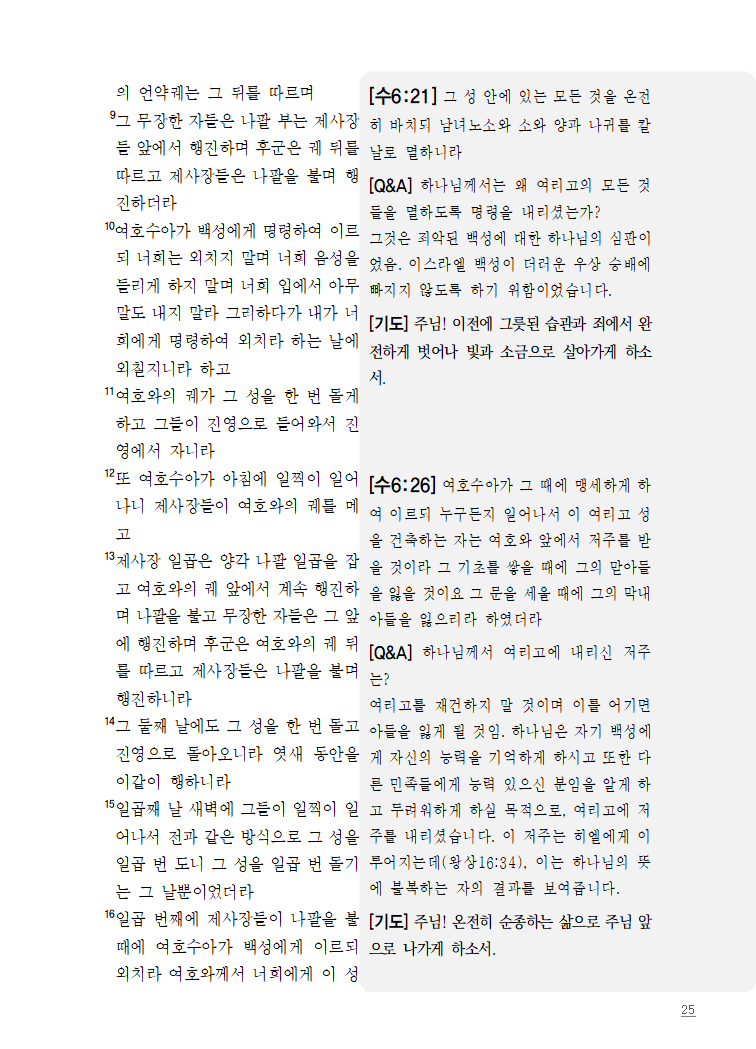 의 언약궤는 그 뒤를 따르며
$^{9}$그 무장한 자들은 나팔 부는 제사장들 앞에서 행진하며 후군은 궤 뒤를 따르고 제사장들은 나팔을 불며 행진하더라
$^{10}$여호수아가 백성에게 명령하여 이르되 너희는 외치지 말며 너희 음성을 들리게 하지 말며 너희 입에서 아무 말도 내지 말라 그리하다가 내가 너희에게 명령하여 외치라 하는 날에 외칠지니라 하고
$^{11}$여호와의 궤가 그 성을 한 번 돌게 하고 그들이 진영으로 들어와서 진영에서 자니라
$^{12}$또 여호수아가 아침에 일찍이 일어나니 제사장들이 여호와의 궤를 메고
$^{13}$제사장 일곱은 양각 나팔 일곱을 잡고 여호와의 궤 앞에서 계속 행진하며 나팔을 불고 무장한 자들은 그 앞에 행진하며 후군은 여호와의 궤 뒤를 따르고 제사장들은 나팔을 불며 행진하니라
$^{14}$그 둘째 날에도 그 성을 한 번 돌고 진영으로 돌아오니라 엿새 동안을 이같이 행하니라
$^{15}$일곱째 날 새벽에 그들이 일찍이 일어나서 전과 같은 방식으로 그 성을 일곱 번 도니 그 성을 일곱 번 돌기는 그 날뿐이었더라
$^{16}$일곱 번째에 제사장들이 나팔을 불 때에 여호수아가 백성에게 이르되 외치라 여호와께서 너희에게 이 성

[수6:21] 그 성 안에 있는 모든 것을 온전히 바치되 남녀노소와 소와 양과 나귀를 칼날로 멸하니라

[Q&A] 하나님께서는 왜 여리고의 모든 것들을 멸하도록 명령을 내리셨는가?
그것은 죄악된 백성에 대한 하나님의 심판이었음. 이스라엘 백성이 더러운 우상 숭배에 빠지지 않도록 하기 위함이었습니다.

[기도] 주님! 이전에 그릇된 습관과 죄에서 완전하게 벗어나 빛과 소금으로 살아가게 하소서.

[수6:26] 여호수아가 그 때에 맹세하게 하여 이르되 누구든지 일어나서 이 여리고 성을 건축하는 자는 여호와 앞에서 저주를 받을 것이라 그 기초를 쌓을 때에 그의 맏아들을 잃을 것이요 그 문을 세울 때에 그의 막내아들을 잃으리라 하였더라

[Q&A] 하나님께서 여리고에 내리신 저주는?
여리고를 재건하지 말 것이며 이를 어기면 아들을 잃게 될 것임. 하나님은 자기 백성에게 자신의 능력을 기억하게 하시고 또한 다른 민족들에게 능력 있으신 분임을 알게 하고 두려워하게 하실 목적으로, 여리고에 저주를 내리셨습니다. 이 저주는 히엘에게 이루어지는데(왕상16:34), 이는 하나님의 뜻에 불복하는 자의 결과를 보여줍니다.

[기도] 주님! 온전히 순종하는 삶으로 주님 앞으로 나가게 하소서.

25